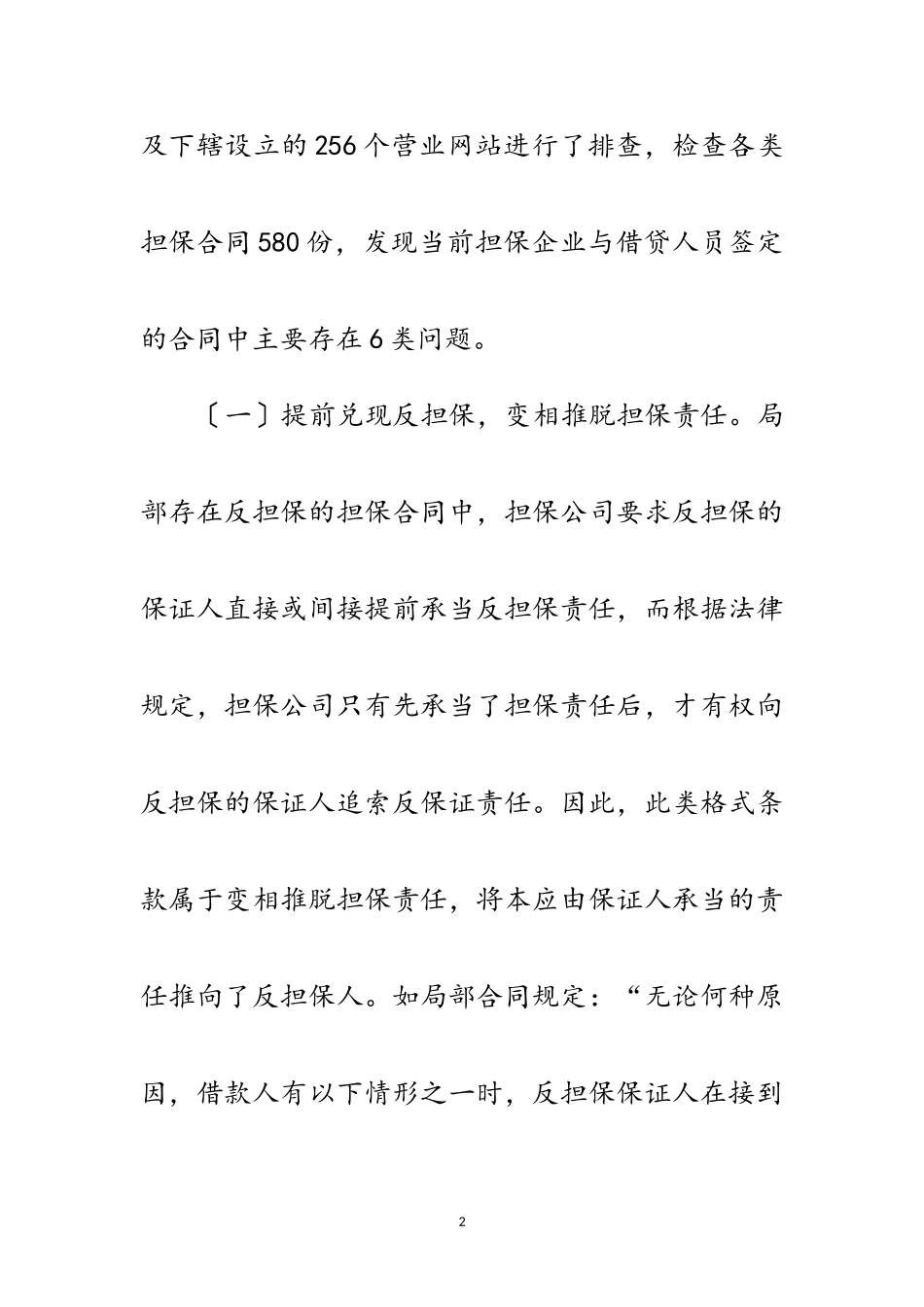 及下辖设立的256个营业网站进行了排查，检查各类担保合同580份，发现当前担保企业与借贷人员签定的合同中主要存在6类问题。

〔一〕提前兑现反担保，变相推脱担保责任。局部存在反担保的担保合同中，担保公司要求反担保的保证人直接或间接提前承当反担保责任，而根据法律规定，担保公司只有先承当了担保责任后，才有权向反担保的保证人追索反保证责任。因此，此类格式条款属于变相推脱担保责任，将本应由保证人承当的责任推向了反担保人。如局部合同规定：“无论何种原因，借款人有以下情形之一时，反担保保证人在接到

2